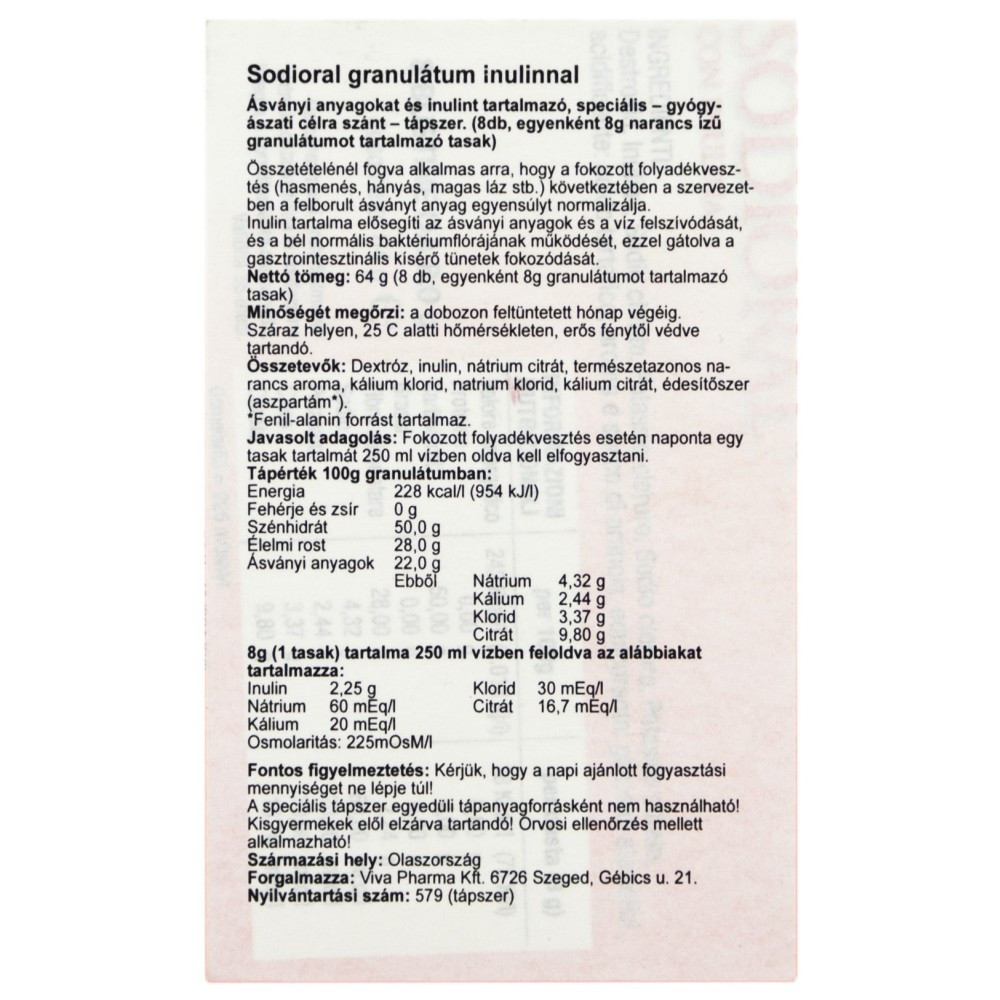 Sodioral granulátum inulinnal

Ásványi anyagokat és inulint tartalmazó, speciális – gyógyászati célra szánt – tápszer. (8db, egyenként 8g narancs ízű granulátumot tartalmazó tasak)

Összetételénél fogva alkalmas arra, hogy a fokozott folyadékvesztés (hasmenés, hányás, magas láz stb.) következtében a szervezetben a felborult ásványt anyag egyensúlyt normalizálja.
Inulin tartalma elősegíti az ásványi anyagok és a víz felszívódását, és a bél normális baktériumflórájának működését, ezzel gátolva a gasztrointesztinális kísérő tünetek fokozódását.
Nettó tömeg: 64 g (8 db, egyenként 8g granulátumot tartalmazó tasak)
Minőségét megőrzi: a dobozon feltüntetett hónap végéig.
Száraz helyen, 25 C alatti hőmérsékleten, erős fénytől védve tartandó.
Összetevők: Dextróz, inulin, nátrium citrát, természetazonos narancs aroma, kálium klorid, natrium klorid, kálium citrát, édesítőszer (aszpartám*).
*Fenil-alanin forrást tartalmaz.
Javasolt adagolás: Fokozott folyadékvesztés esetén naponta egy tasak tartalmát 250 ml vízben oldva kell elfogyasztani.
Tápérték 100g granulátumban:

| | | | |
|---|---|---|---|
| Energia | 228 kcal/l (954 kJ/l) | | |
| Fehérje és zsír | 0 g | | |
| Szénhidrát | 50,0 g | | |
| Élelmi rost | 28,0 g | | |
| Ásványi anyagok | 22,0 g | | |
| | Ebből | Nátrium | 4,32 g |
| | | Kálium | 2,44 g |
| | | Klorid | 3,37 g |
| | | Citrát | 9,80 g |

8g (1 tasak) tartalma 250 ml vízben feloldva az alábbiakat tartalmazza:

| | | | |
|---|---|---|---|
| Inulin | 2,25 g | Klorid | 30 mEq/l |
| Nátrium | 60 mEq/l | Citrát | 16,7 mEq/l |
| Kálium | 20 mEq/l | | |

Osmolaritás: 225mOsM/l

Fontos figyelmeztetés: Kérjük, hogy a napi ajánlott fogyasztási mennyiséget ne lépje túl!
A speciális tápszer egyedüli tápanyagforrásként nem használható!
Kisgyermekek elől elzárva tartandó! Orvosi ellenőrzés mellett alkalmazható!
Származási hely: Olaszország
Forgalmazza: Viva Pharma Kft. 6726 Szeged, Gébics u. 21.
Nyilvántartási szám: 579 (tápszer)